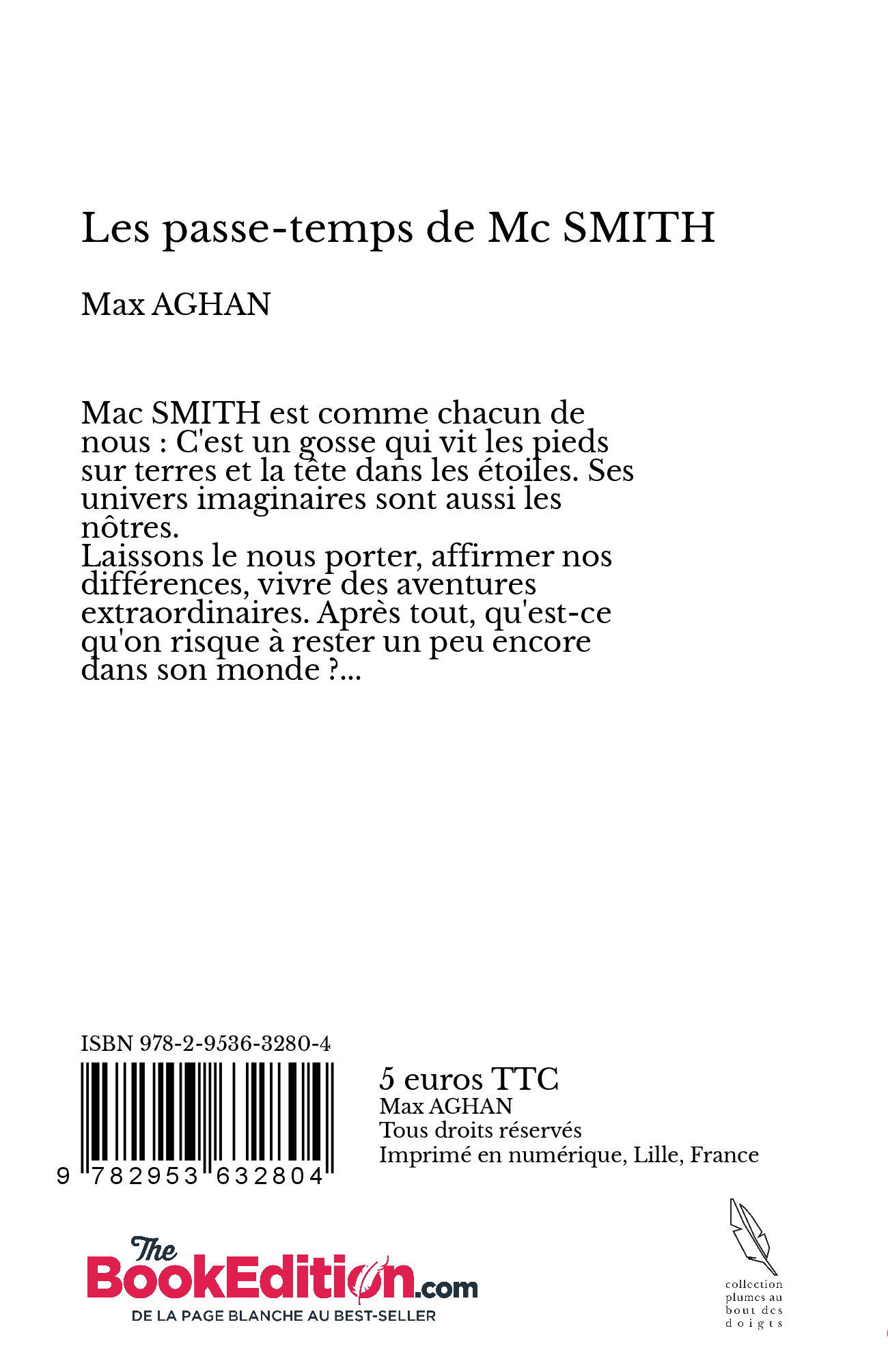 Les passe-temps de Mc SMITH

Max AGHAN

Mac SMITH est comme chacun de nous : C'est un gosse qui vit les pieds sur terres et la tête dans les étoiles. Ses univers imaginaires sont aussi les nôtres.
Laissons le nous porter, affirmer nos différences, vivre des aventures extraordinaires. Après tout, qu'est-ce qu'on risque à rester un peu encore dans son monde ?...

ISBN 978-2-9536-3280-4

9 782953 632804

5 euros TTC
Max AGHAN
Tous droits réservés
Imprimé en numérique, Lille, France

The BookEdition.com
DE LA PAGE BLANCHE AU BEST-SELLER

collection plumes au bout des doigts